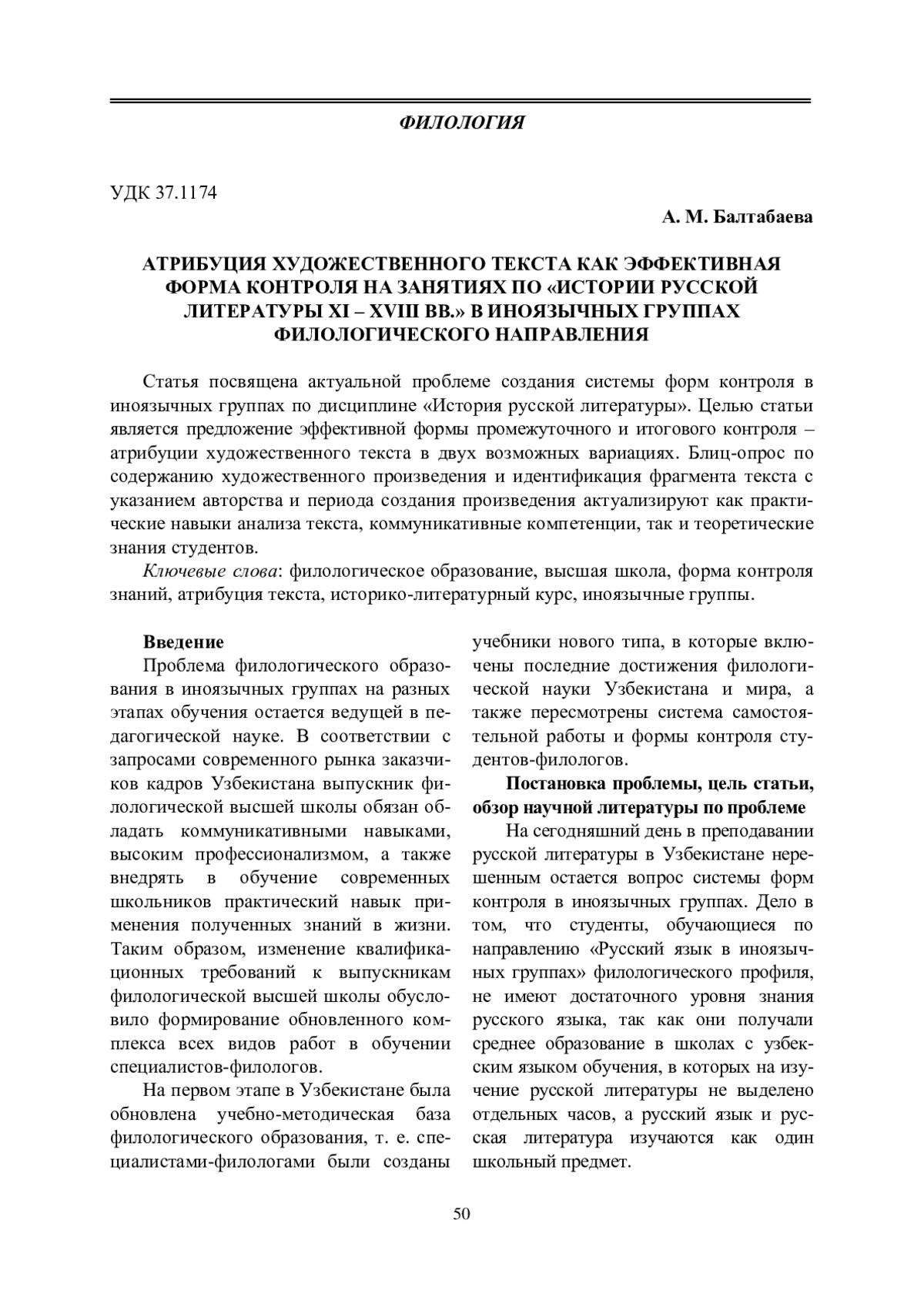 ФИЛОЛОГИЯ

УДК 37.1174

А. М. Балтабаева

АТРИБУЦИЯ ХУДОЖЕСТВЕННОГО ТЕКСТА КАК ЭФФЕКТИВНАЯ ФОРМА КОНТРОЛЯ НА ЗАНЯТИЯХ ПО «ИСТОРИИ РУССКОЙ ЛИТЕРАТУРЫ XI – XVIII ВВ.» В ИНОЯЗЫЧНЫХ ГРУППАХ ФИЛОЛОГИЧЕСКОГО НАПРАВЛЕНИЯ

Статья посвящена актуальной проблеме создания системы форм контроля в иноязычных группах по дисциплине «История русской литературы». Целью статьи является предложение эффективной формы промежуточного и итогового контроля – атрибуции художественного текста в двух возможных вариациях. Блиц-опрос по содержанию художественного произведения и идентификация фрагмента текста с указанием авторства и периода создания произведения актуализируют как практические навыки анализа текста, коммуникативные компетенции, так и теоретические знания студентов.

Ключевые слова: филологическое образование, высшая школа, форма контроля знаний, атрибуция текста, историко-литературный курс, иноязычные группы.

Введение

Проблема филологического образования в иноязычных группах на разных этапах обучения остается ведущей в педагогической науке. В соответствии с запросами современного рынка заказчиков кадров Узбекистана выпускник филологической высшей школы обязан обладать коммуникативными навыками, высоким профессионализмом, а также внедрять в обучение современных школьников практический навык применения полученных знаний в жизни. Таким образом, изменение квалификационных требований к выпускникам филологической высшей школы обусловило формирование обновленного комплекса всех видов работ в обучении специалистов-филологов.

На первом этапе в Узбекистане была обновлена учебно-методическая база филологического образования, т. е. специалистами-филологами были созданы учебники нового типа, в которые включены последние достижения филологической науки Узбекистана и мира, а также пересмотрены система самостоятельной работы и формы контроля студентов-филологов.

Постановка проблемы, цель статьи, обзор научной литературы по проблеме

На сегодняшний день в преподавании русской литературы в Узбекистане нерешенным остается вопрос системы форм контроля в иноязычных группах. Дело в том, что студенты, обучающиеся по направлению «Русский язык в иноязычных группах» филологического профиля, не имеют достаточного уровня знания русского языка, так как они получали среднее образование в школах с узбекским языком обучения, в которых на изучение русской литературы не выделено отдельных часов, а русский язык и русская литература изучаются как один школьный предмет.

50